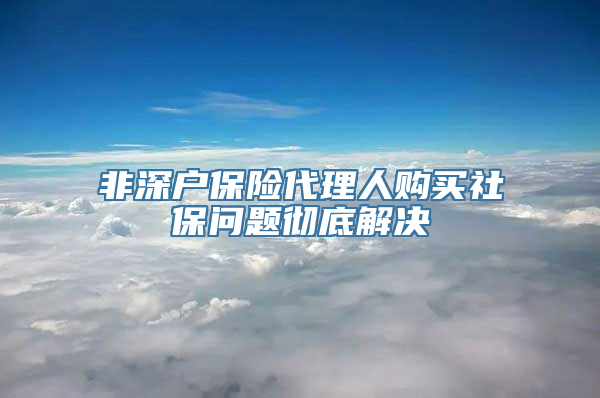 非深户保险代理人购买社保问题彻底解决